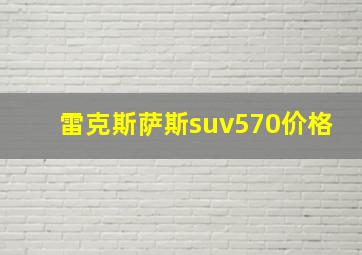 雷克斯萨斯suv570价格